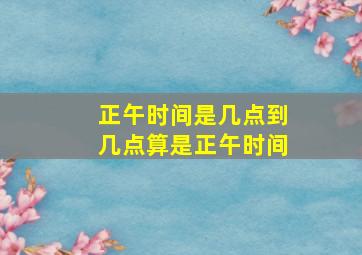 正午时间是几点到
几点算是正午时间